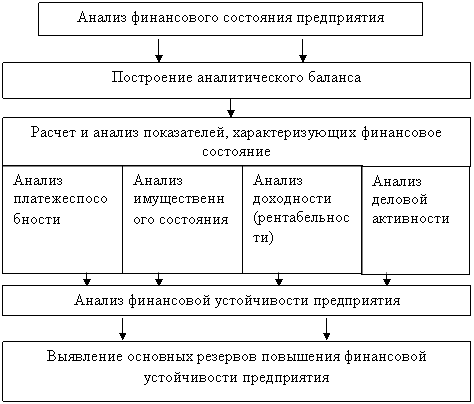 Анализ финансового состояния предприятия

Построение аналитического баланса

Расчет и анализ показателей, характеризующих финансовое состояние

Анализ платежеспособности

Анализ имущественного состояния

Анализ доходности (рентабельности)

Анализ деловой активности

Анализ финансовой устойчивости предприятия

Выявление основных резервов повышения финансовой устойчивости предприятия